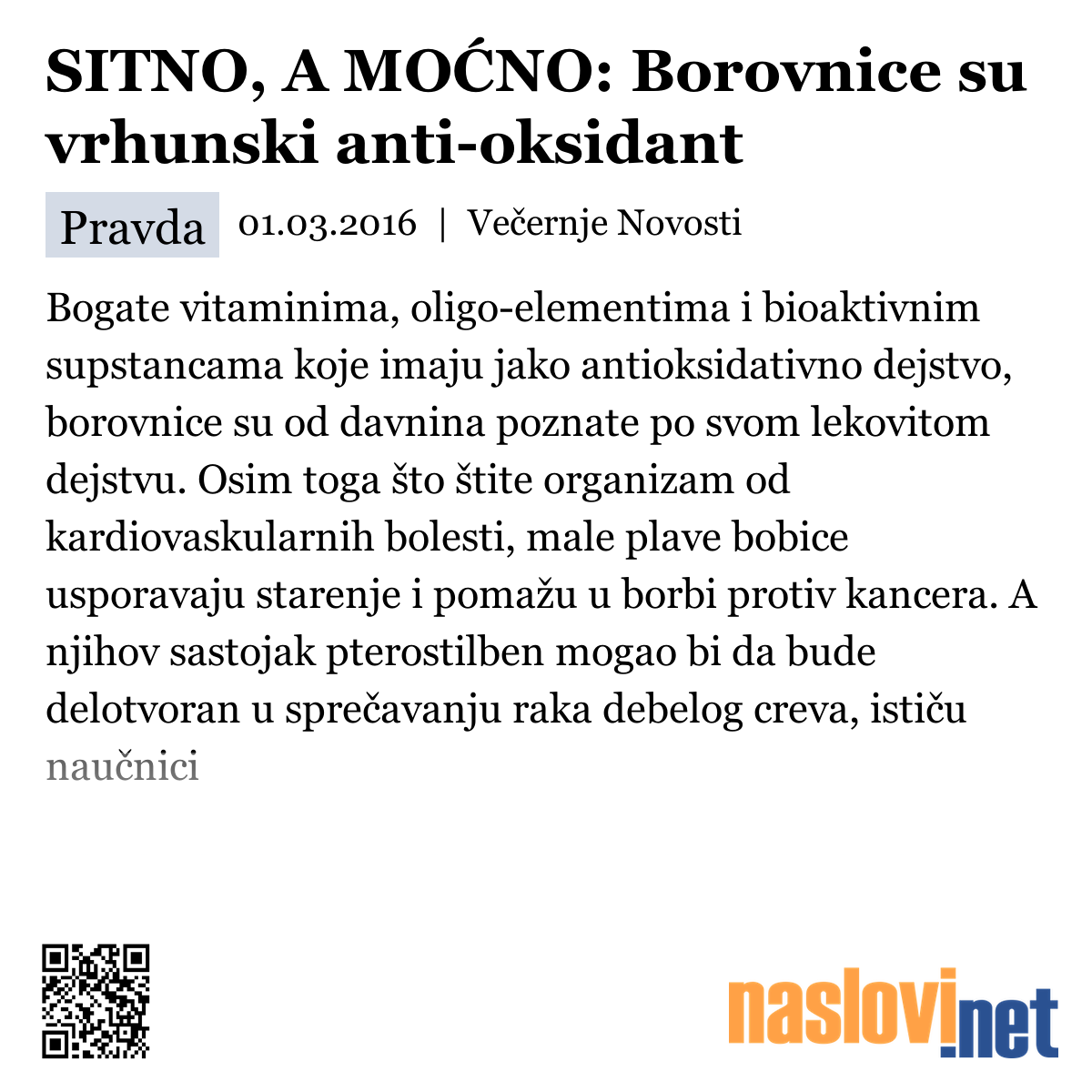 SITNO, A MOĆNO: Borovnice su vrhunski anti-oksidant

Pravda 01.03.2016 | Večernje Novosti

Bogate vitaminima, oligo-elementima i bioaktivnim supstancama koje imaju jako antioksidativno dejstvo, borovnice su od davnina poznate po svom lekovitom dejstvu. Osim toga što štite organizam od kardiovaskularnih bolesti, male plave bobice usporavaju starenje i pomažu u borbi protiv kancera. A njihov sastojak pterostilben mogao bi da bude delotvoran u sprečavanju raka debelog creva, ističu naučnici

naslovi.net